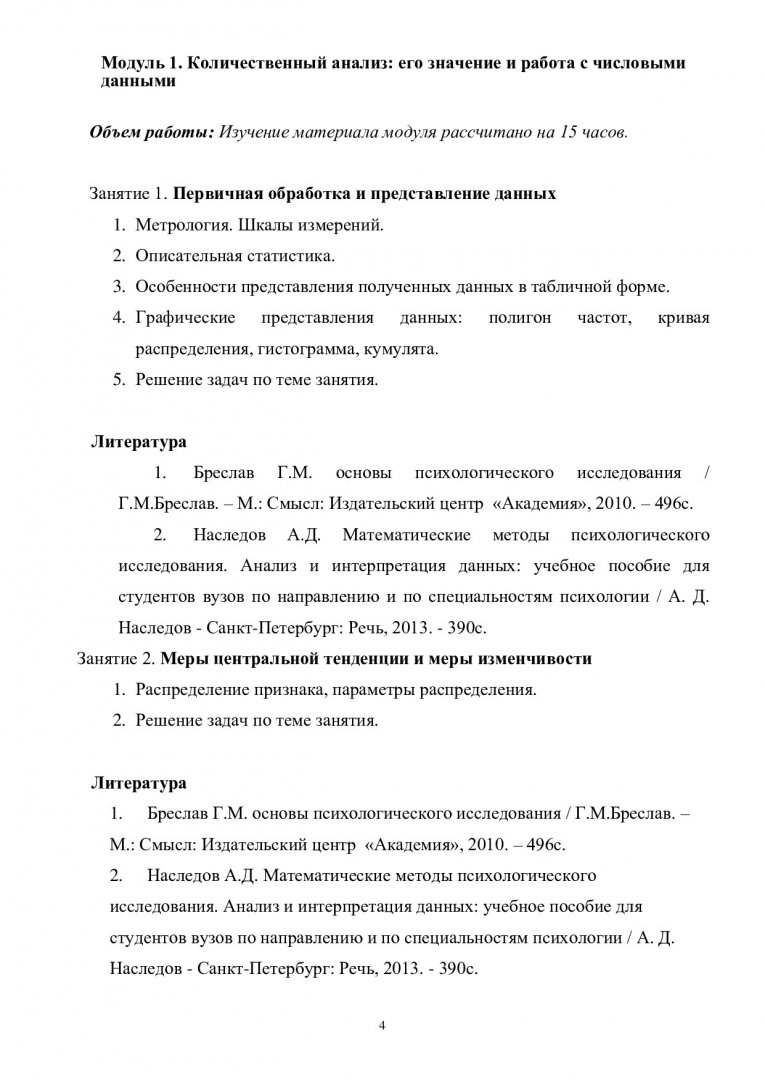 Модуль 1. Количественный анализ: его значение и работа с числовыми данными

Объем работы: Изучение материала модуля рассчитано на 15 часов.

Занятие 1. Первичная обработка и представление данных

1. Метрология. Шкалы измерений.
2. Описательная статистика.
3. Особенности представления полученных данных в табличной форме.
4. Графические представления данных: полигон частот, кривая распределения, гистограмма, кумулята.
5. Решение задач по теме занятия.

Литература

1. Бреслав Г.М. основы психологического исследования / Г.М.Бреслав. – М.: Смысл: Издательский центр «Академия», 2010. – 496с.

2. Наследов А.Д. Математические методы психологического исследования. Анализ и интерпретация данных: учебное пособие для студентов вузов по направлению и по специальностям психологии / А. Д. Наследов - Санкт-Петербург: Речь, 2013. - 390с.

Занятие 2. Меры центральной тенденции и меры изменчивости

1. Распределение признака, параметры распределения.
2. Решение задач по теме занятия.

Литература

1. Бреслав Г.М. основы психологического исследования / Г.М.Бреслав. – М.: Смысл: Издательский центр «Академия», 2010. – 496с.

2. Наследов А.Д. Математические методы психологического исследования. Анализ и интерпретация данных: учебное пособие для студентов вузов по направлению и по специальностям психологии / А. Д. Наследов - Санкт-Петербург: Речь, 2013. - 390с.

4